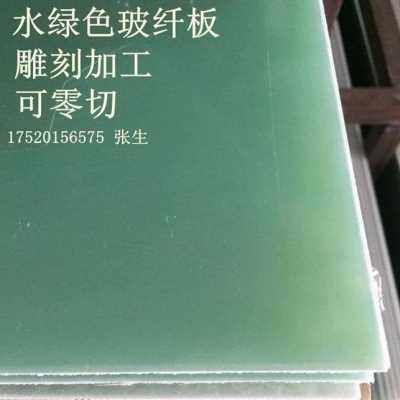 水绿色玻纤板
雕刻加工
可零切
17520156575 张生